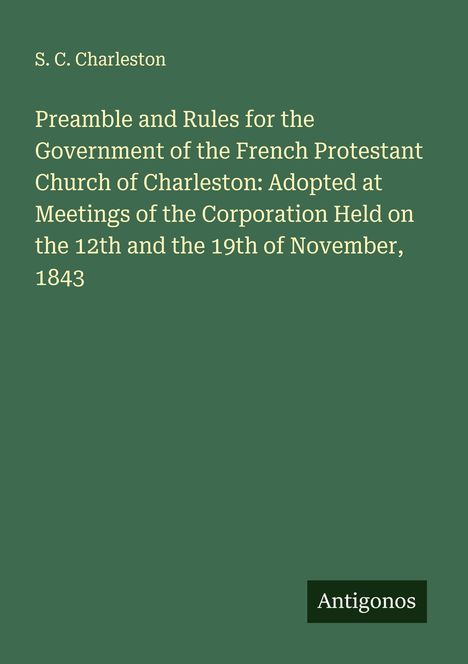 S. C. Charleston

Preamble and Rules for the Government of the French Protestant Church of Charleston: Adopted at Meetings of the Corporation Held on the 12th and the 19th of November, 1843

Antigonos